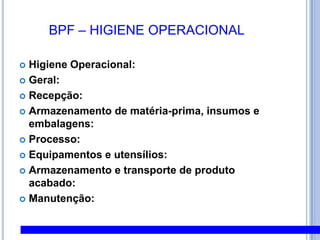 BPF – HIGIENE OPERACIONAL

Higiene Operacional:
Geral:
Recepção:
Armazenamento de matéria-prima, insumos e embalagens:
Processo:
Equipamentos e utensílios:
Armazenamento e transporte de produto acabado:
Manutenção: